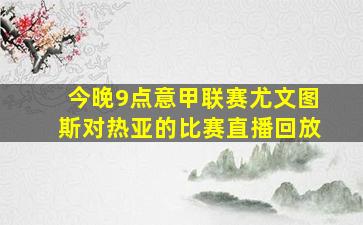 今晚9点意甲联赛尤文图斯对热亚的比赛直播回放